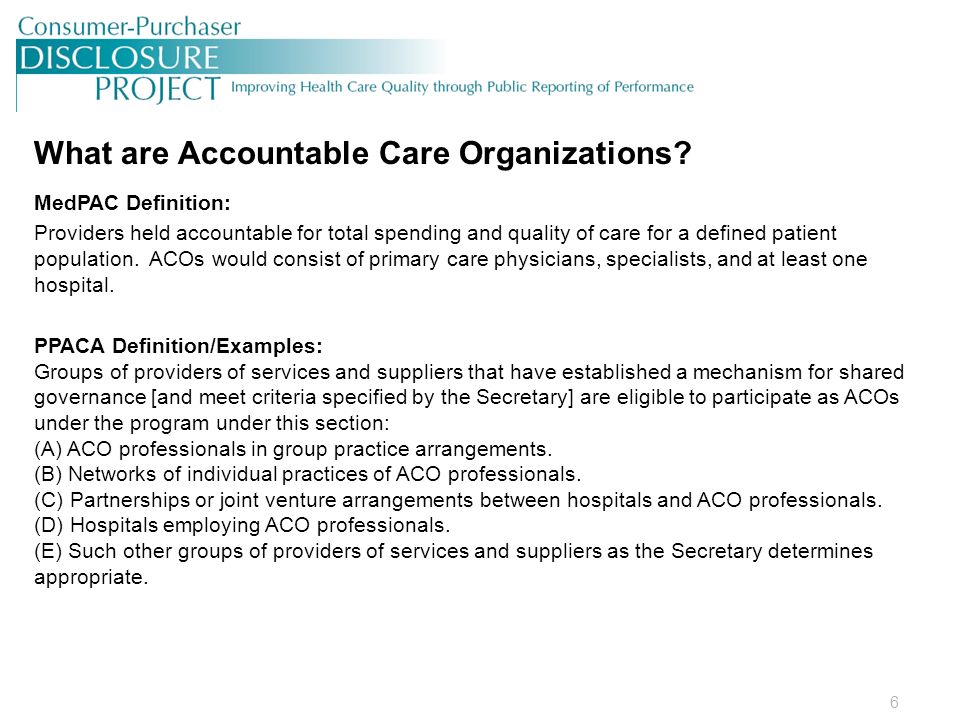 Consumer-Purchaser
DISCLOSURE
PROJECT Improving Health Care Quality through Public Reporting of Performance

What are Accountable Care Organizations?

MedPAC Definition:

Providers held accountable for total spending and quality of care for a defined patient population. ACOs would consist of primary care physicians, specialists, and at least one hospital.

PPACA Definition/Examples:
Groups of providers of services and suppliers that have established a mechanism for shared governance [and meet criteria specified by the Secretary] are eligible to participate as ACOs under the program under this section:
(A) ACO professionals in group practice arrangements.
(B) Networks of individual practices of ACO professionals.
(C) Partnerships or joint venture arrangements between hospitals and ACO professionals.
(D) Hospitals employing ACO professionals.
(E) Such other groups of providers of services and suppliers as the Secretary determines appropriate.

6